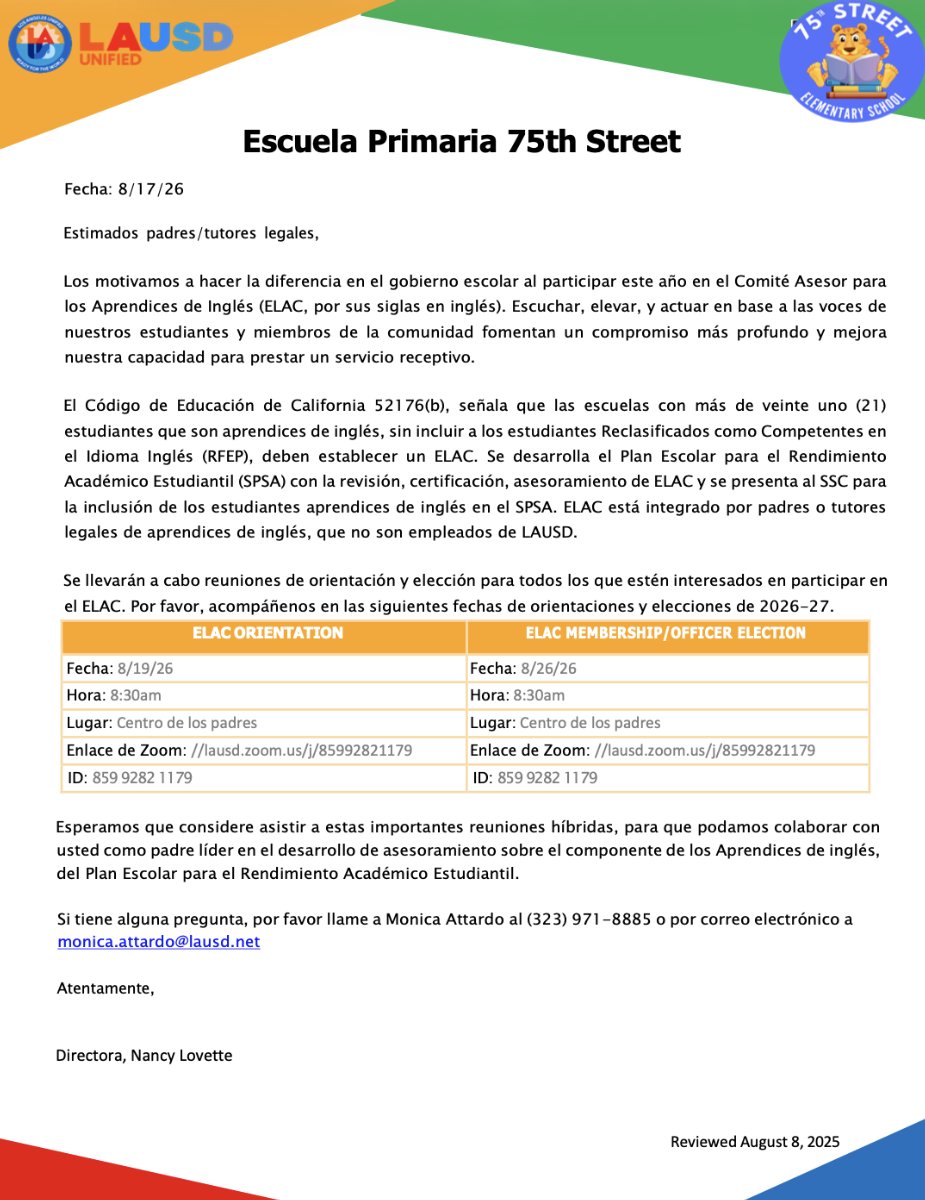 LAUSD UNIFIED

75th STREET ELEMENTARY SCHOOL

Escuela Primaria 75th Street

Fecha: 8/17/26

Estimados padres/tutores legales,

Los motivamos a hacer la diferencia en el gobierno escolar al participar este año en el Comité Asesor para los Aprendices de Inglés (ELAC, por sus siglas en inglés). Escuchar, elevar, y actuar en base a las voces de nuestros estudiantes y miembros de la comunidad fomentan un compromiso más profundo y mejora nuestra capacidad para prestar un servicio receptivo.

El Código de Educación de California 52176(b), señala que las escuelas con más de veinte uno (21) estudiantes que son aprendices de inglés, sin incluir a los estudiantes Reclasificados como Competentes en el Idioma Inglés (RFEP), deben establecer un ELAC. Se desarrolla el Plan Escolar para el Rendimiento Académico Estudiantil (SPSA) con la revisión, certificación, asesoramiento de ELAC y se presenta al SSC para la inclusión de los estudiantes aprendices de inglés en el SPSA. ELAC está integrado por padres o tutores legales de aprendices de inglés, que no son empleados de LAUSD.

Se llevarán a cabo reuniones de orientación y elección para todos los que estén interesados en participar en el ELAC. Por favor, acompáñenos en las siguientes fechas de orientaciones y elecciones de 2026-27.

| ELAC ORIENTATION | ELAC MEMBERSHIP/OFFICER ELECTION |
|---|---|
| Fecha: 8/19/26 | Fecha: 8/26/26 |
| Hora: 8:30am | Hora: 8:30am |
| Lugar: Centro de los padres | Lugar: Centro de los padres |
| Enlace de Zoom: //lausd.zoom.us/j/85992821179 | Enlace de Zoom: //lausd.zoom.us/j/85992821179 |
| ID: 859 9282 1179 | ID: 859 9282 1179 |

Esperamos que considere asistir a estas importantes reuniones híbridas, para que podamos colaborar con usted como padre líder en el desarrollo de asesoramiento sobre el componente de los Aprendices de inglés, del Plan Escolar para el Rendimiento Académico Estudiantil.

Si tiene alguna pregunta, por favor llame a Monica Attardo al (323) 971-8885 o por correo electrónico a monica.attardo@lausd.net

Atentamente,

Directora, Nancy Lovette

Reviewed August 8, 2025